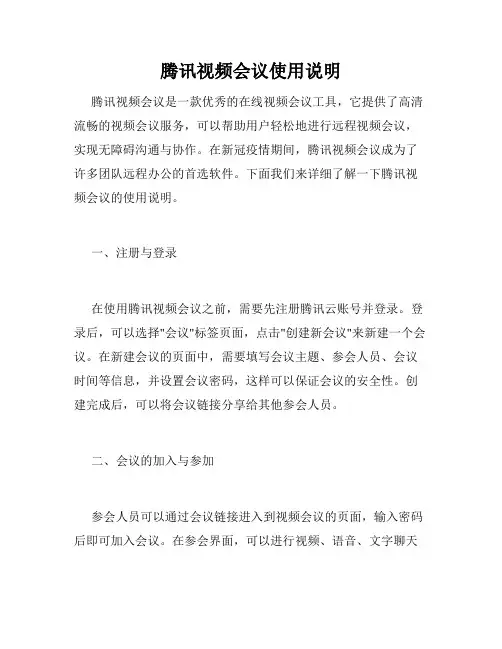 腾讯视频会议使用说明

腾讯视频会议是一款优秀的在线视频会议工具，它提供了高清流畅的视频会议服务，可以帮助用户轻松地进行远程视频会议，实现无障碍沟通与协作。在新冠疫情期间，腾讯视频会议成为了许多团队远程办公的首选软件。下面我们来详细了解一下腾讯视频会议的使用说明。

一、注册与登录

在使用腾讯视频会议之前，需要先注册腾讯云账号并登录。登录后，可以选择"会议"标签页面，点击"创建新会议"来新建一个会议。在新建会议的页面中，需要填写会议主题、参会人员、会议时间等信息，并设置会议密码，这样可以保证会议的安全性。创建完成后，可以将会议链接分享给其他参会人员。

二、会议的加入与参加

参会人员可以通过会议链接进入到视频会议的页面，输入密码后即可加入会议。在参会界面，可以进行视频、语音、文字聊天